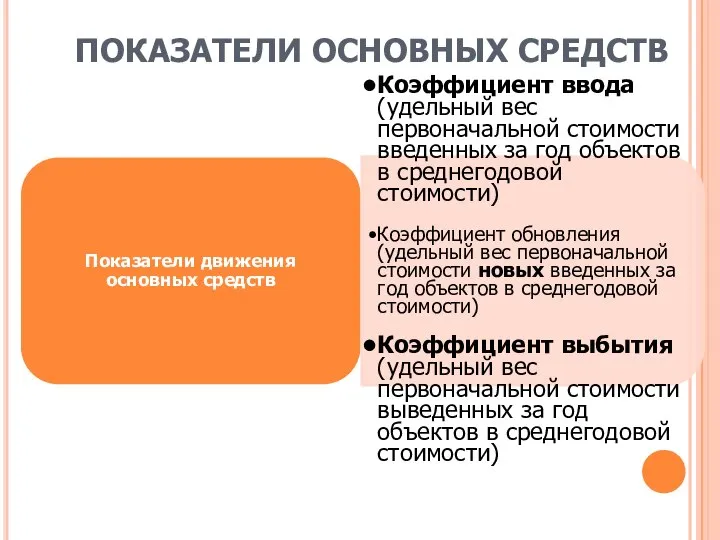 ПОКАЗАТЕЛИ ОСНОВНЫХ СРЕДСТВ

Показатели движения основных средств

•Коэффициент ввода (удельный вес первоначальной стоимости введенных за год объектов в среднегодовой стоимости)

•Коэффициент обновления (удельный вес первоначальной стоимости новых введенных за год объектов в среднегодовой стоимости)

•Коэффициент выбытия (удельный вес первоначальной стоимости выведенных за год объектов в среднегодовой стоимости)